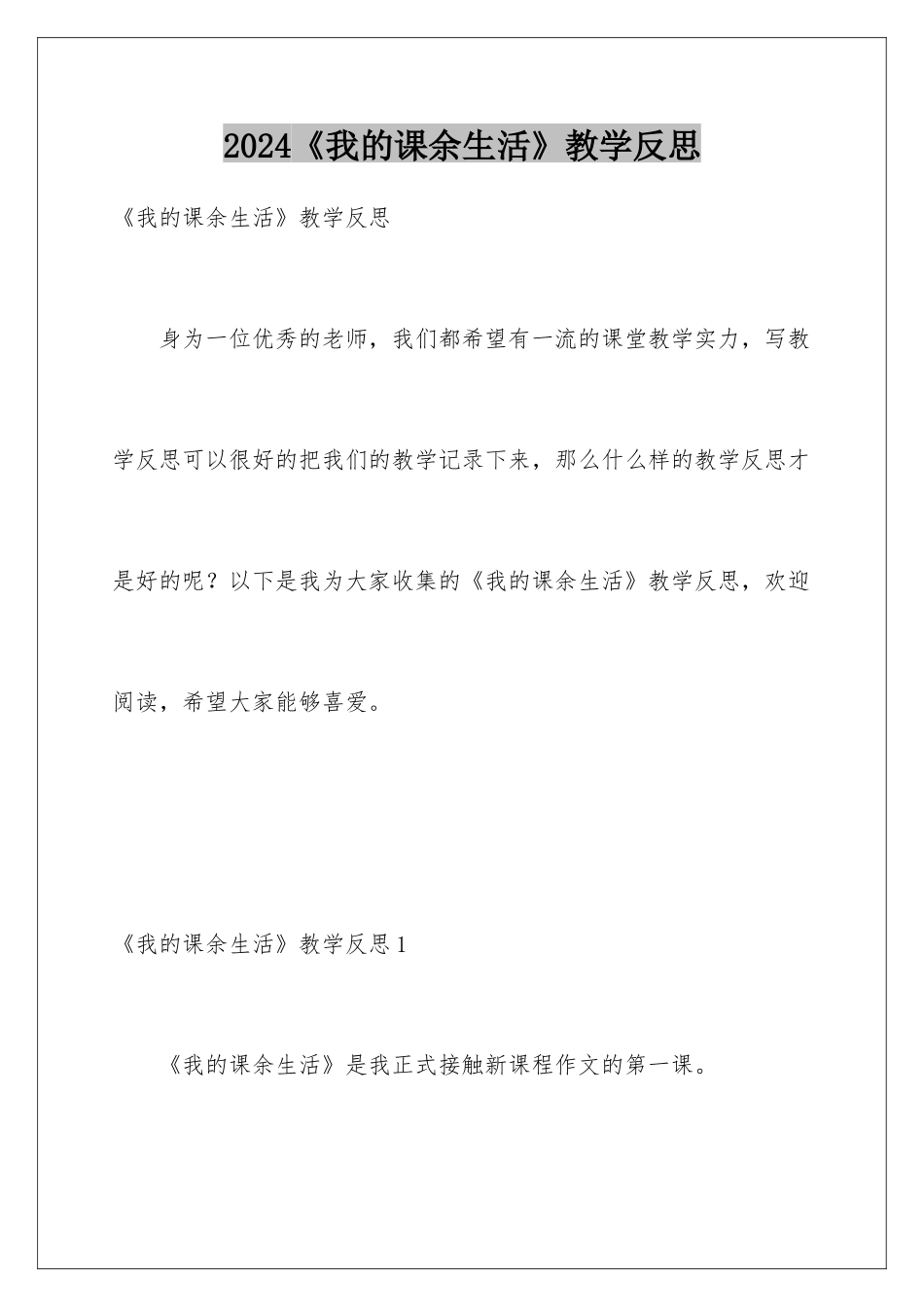 2024《我的课余生活》教学反思

《我的课余生活》教学反思

身为一位优秀的老师，我们都希望有一流的课堂教学实力，写教学反思可以很好的把我们的教学记录下来，那么什么样的教学反思才是好的呢？以下是我为大家收集的《我的课余生活》教学反思，欢迎阅读，希望大家能够喜爱。

《我的课余生活》教学反思1

《我的课余生活》是我正式接触新课程作文的第一课。